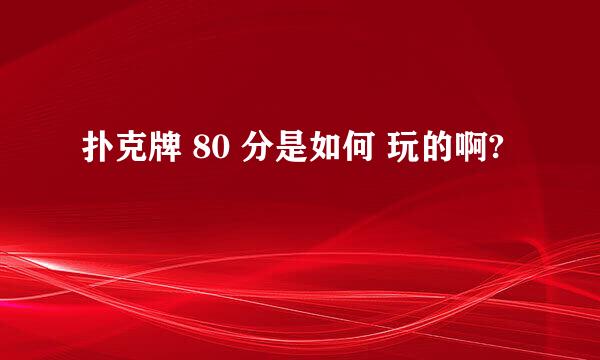 扑克牌 80 分是如何 玩的啊?